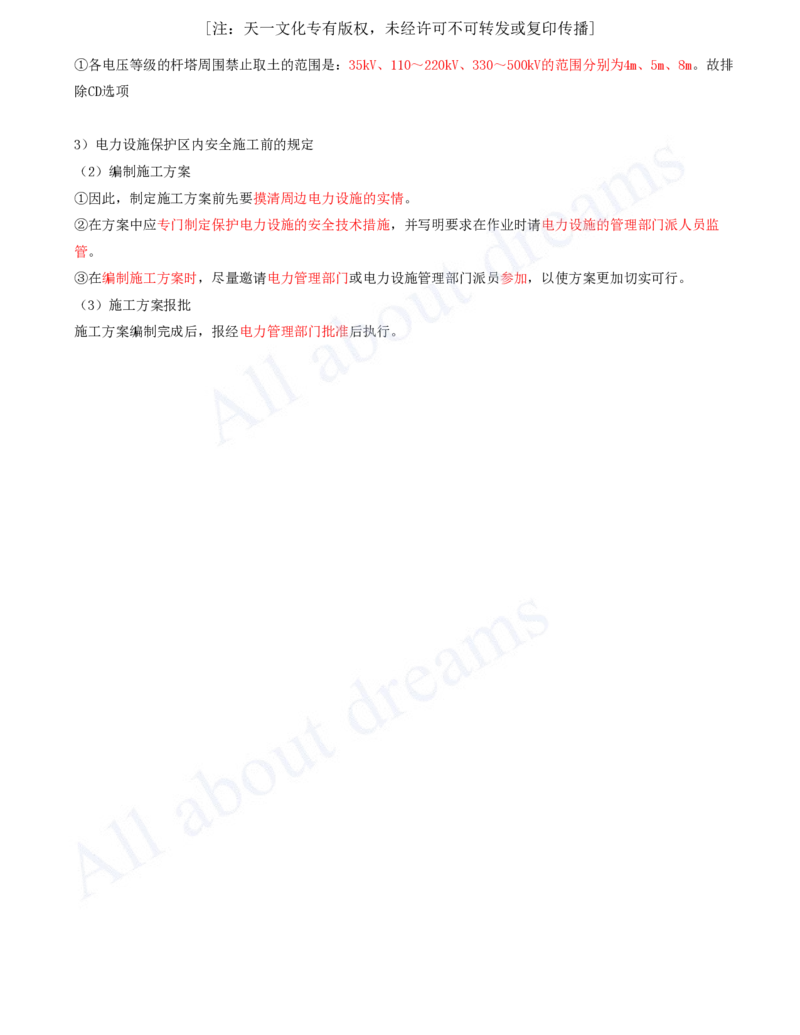 ［注：天一文化专有版权，未经许可不可转发或复印传播］

①各电压等级的杆塔周围禁止取土的范围是：35kV、110～220kV、330～500kV的范围分别为4m、5m、8m。故排除CD选项

3）电力设施保护区内安全施工前的规定
（2）编制施工方案
①因此，制定施工方案前先要摸清周边电力设施的实情。
②在方案中应专门制定保护电力设施的安全技术措施，并写明要求在作业时请电力设施的管理部门派人员监管。
③在编制施工方案时，尽量邀请电力管理部门或电力设施管理部门派员参加，以使方案更加切实可行。
（3）施工方案报批
施工方案编制完成后，报经电力管理部门批准后执行。

All about dreams

All about dreams